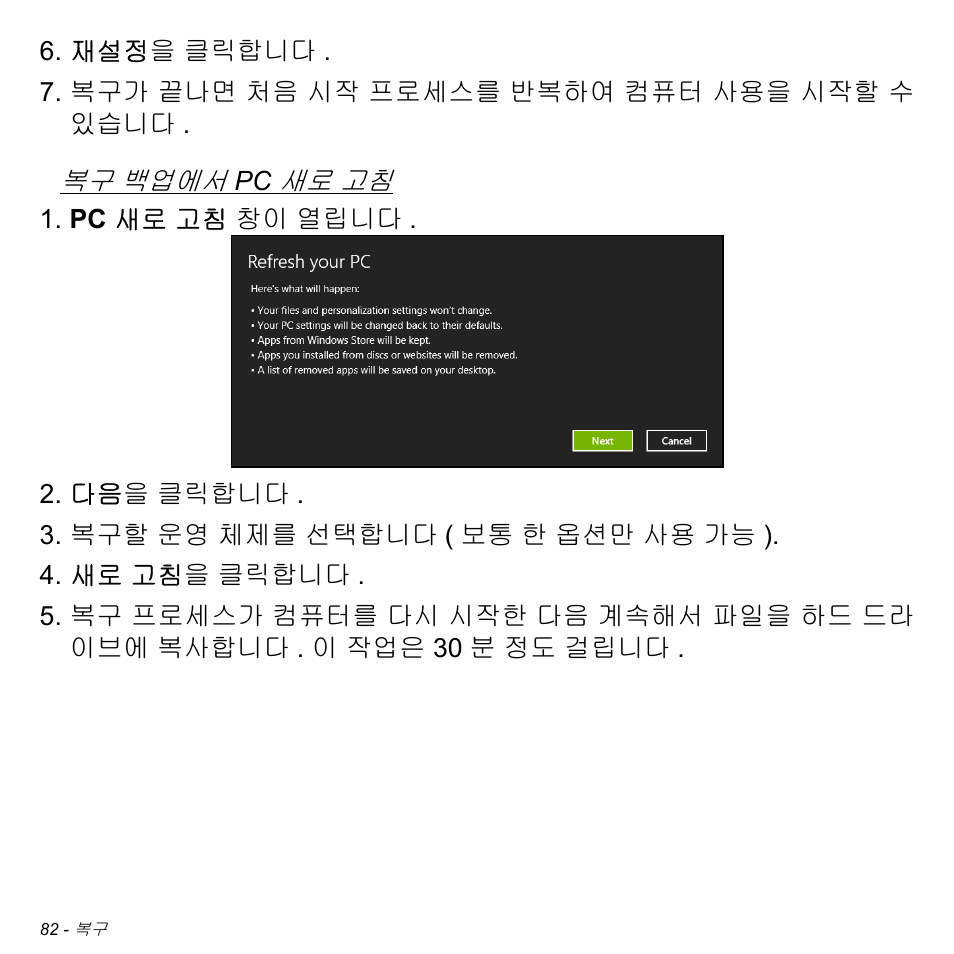 6. 재설정을 클릭합니다 .

7. 복구가 끝나면 처음 시작 프로세스를 반복하여 컴퓨터 사용을 시작할 수 있습니다 .

복구 백업에서 PC 새로 고침

1. PC 새로 고침 창이 열립니다 .

Refresh your PC

Here's what will happen:

• Your files and personalization settings won't change.
• Your PC settings will be changed back to their defaults.
• Apps from Windows Store will be kept.
• Apps you installed from discs or websites will be removed.
• A list of removed apps will be saved on your desktop.

Next Cancel

2. 다음을 클릭합니다 .

3. 복구할 운영 체제를 선택합니다 ( 보통 한 옵션만 사용 가능 ).

4. 새로 고침을 클릭합니다 .

5. 복구 프로세스가 컴퓨터를 다시 시작한 다음 계속해서 파일을 하드 드라이브에 복사합니다 . 이 작업은 30 분 정도 걸립니다 .

82 - 복구